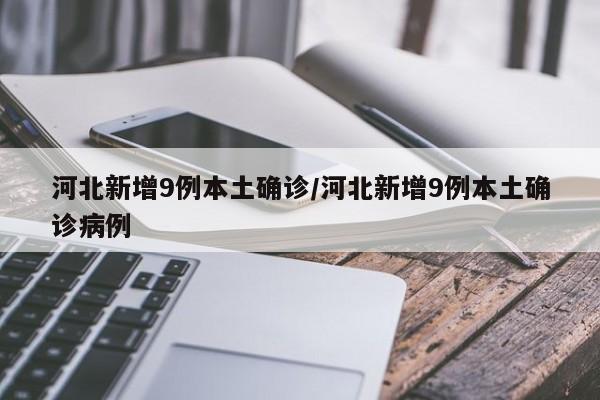 河北新增9例本土确诊/河北新增9例本土确诊病例